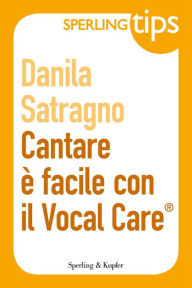 SPERLING tips

Danila Satragno

Cantare è facile con il Vocal Care®

Sperling & Kupfer